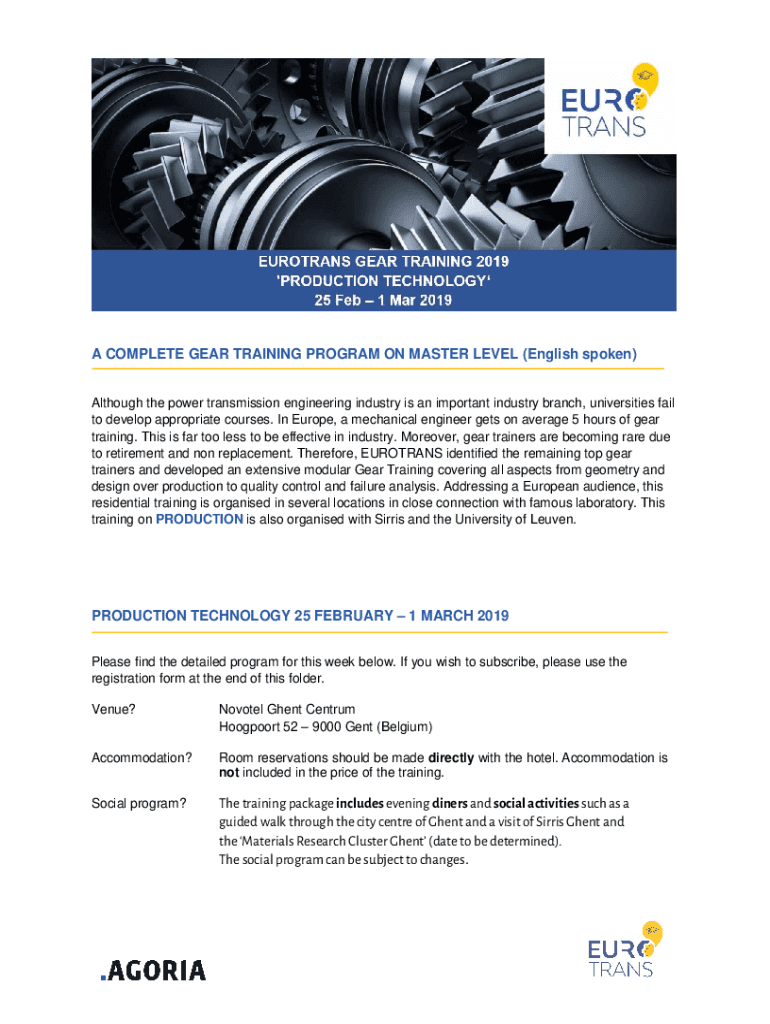 EURO TRANS

EUROTRANS GEAR TRAINING 2019
'PRODUCTION TECHNOLOGY'
25 Feb – 1 Mar 2019

A COMPLETE GEAR TRAINING PROGRAM ON MASTER LEVEL (English spoken)

Although the power transmission engineering industry is an important industry branch, universities fail to develop appropriate courses. In Europe, a mechanical engineer gets on average 5 hours of gear training. This is far too less to be effective in industry. Moreover, gear trainers are becoming rare due to retirement and non replacement. Therefore, EUROTRANS identified the remaining top gear trainers and developed an extensive modular Gear Training covering all aspects from geometry and design over production to quality control and failure analysis. Addressing a European audience, this residential training is organised in several locations in close connection with famous laboratory. This training on PRODUCTION is also organised with Sirris and the University of Leuven.

PRODUCTION TECHNOLOGY 25 FEBRUARY – 1 MARCH 2019

Please find the detailed program for this week below. If you wish to subscribe, please use the registration form at the end of this folder.

Venue? Novotel Ghent Centrum
Hoogpoort 52 – 9000 Gent (Belgium)

Accommodation? Room reservations should be made directly with the hotel. Accommodation is not included in the price of the training.

Social program? The training package includes evening diners and social activities such as a guided walk through the city centre of Ghent and a visit of Sirris Ghent and the 'Materials Research Cluster Ghent' (date to be determined).
The social program can be subject to changes.

.AGORIA

EURO TRANS